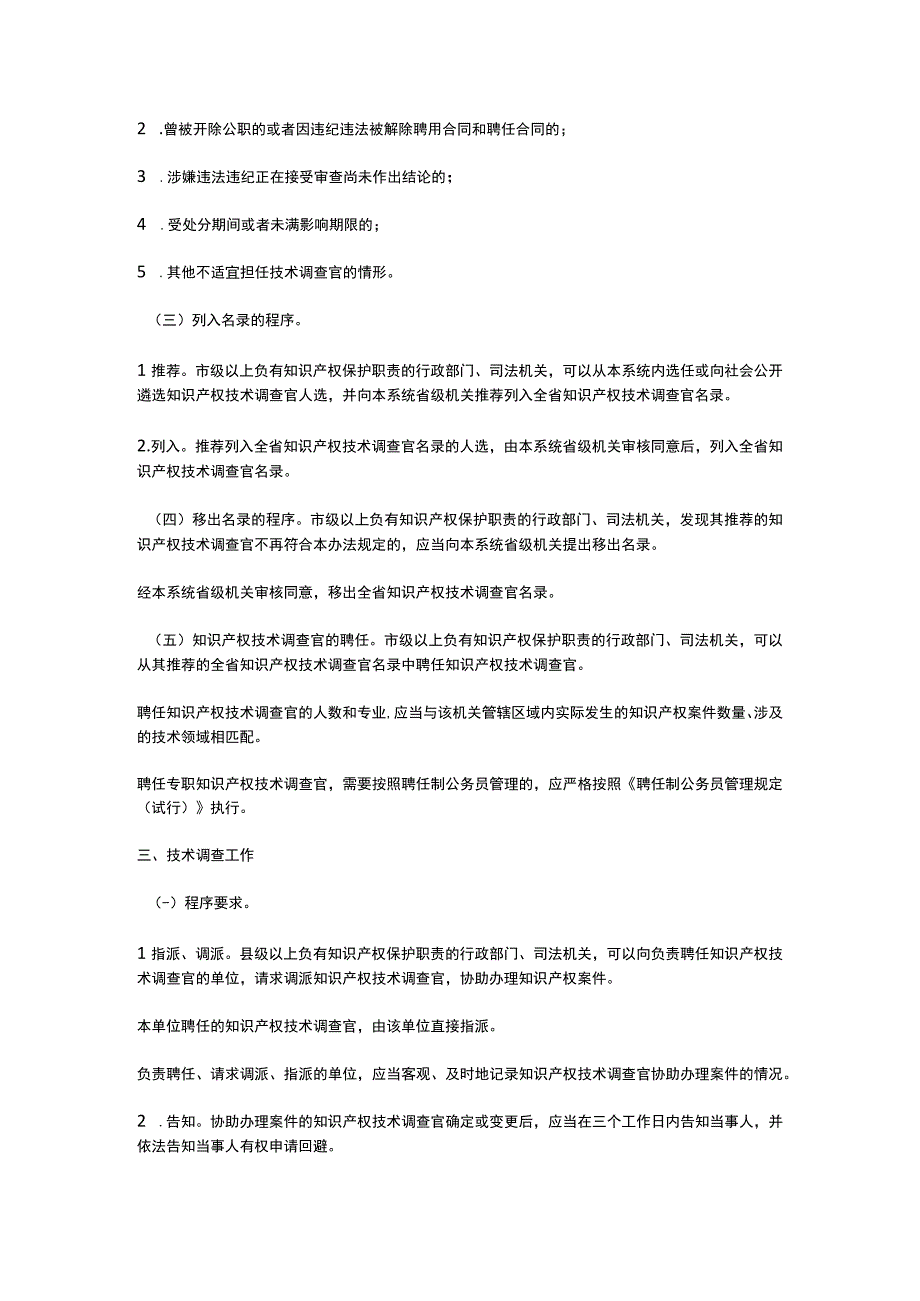 2 .曾被开除公职的或者因违纪违法被解除聘用合同和聘任合同的；

3 .涉嫌违法违纪正在接受审查尚未作出结论的；

4 .受处分期间或者未满影响期限的；

5 .其他不适宜担任技术调查官的情形。

（三）列入名录的程序。

1 推荐。市级以上负有知识产权保护职责的行政部门、司法机关，可以从本系统内选任或向社会公开遴选知识产权技术调查官人选，并向本系统省级机关推荐列入全省知识产权技术调查官名录。

2.列入。推荐列入全省知识产权技术调查官名录的人选，由本系统省级机关审核同意后，列入全省知识产权技术调查官名录。

（四）移出名录的程序。市级以上负有知识产权保护职责的行政部门、司法机关，发现其推荐的知识产权技术调查官不再符合本办法规定的，应当向本系统省级机关提出移出名录。

经本系统省级机关审核同意，移出全省知识产权技术调查官名录。

（五）知识产权技术调查官的聘任。市级以上负有知识产权保护职责的行政部门、司法机关，可以从其推荐的全省知识产权技术调查官名录中聘任知识产权技术调查官。

聘任知识产权技术调查官的人数和专业，应当与该机关管辖区域内实际发生的知识产权案件数量、涉及的技术领域相匹配。

聘任专职知识产权技术调查官，需要按照聘任制公务员管理的，应严格按照《聘任制公务员管理规定（试行）》执行。

三、技术调查工作

(-）程序要求。

1 指派、调派。县级以上负有知识产权保护职责的行政部门、司法机关，可以向负责聘任知识产权技术调查官的单位，请求调派知识产权技术调查官，协助办理知识产权案件。

本单位聘任的知识产权技术调查官，由该单位直接指派。

负责聘任、请求调派、指派的单位，应当客观、及时地记录知识产权技术调查官协助办理案件的情况。

2 .告知。协助办理案件的知识产权技术调查官确定或变更后，应当在三个工作日内告知当事人，并依法告知当事人有权申请回避。